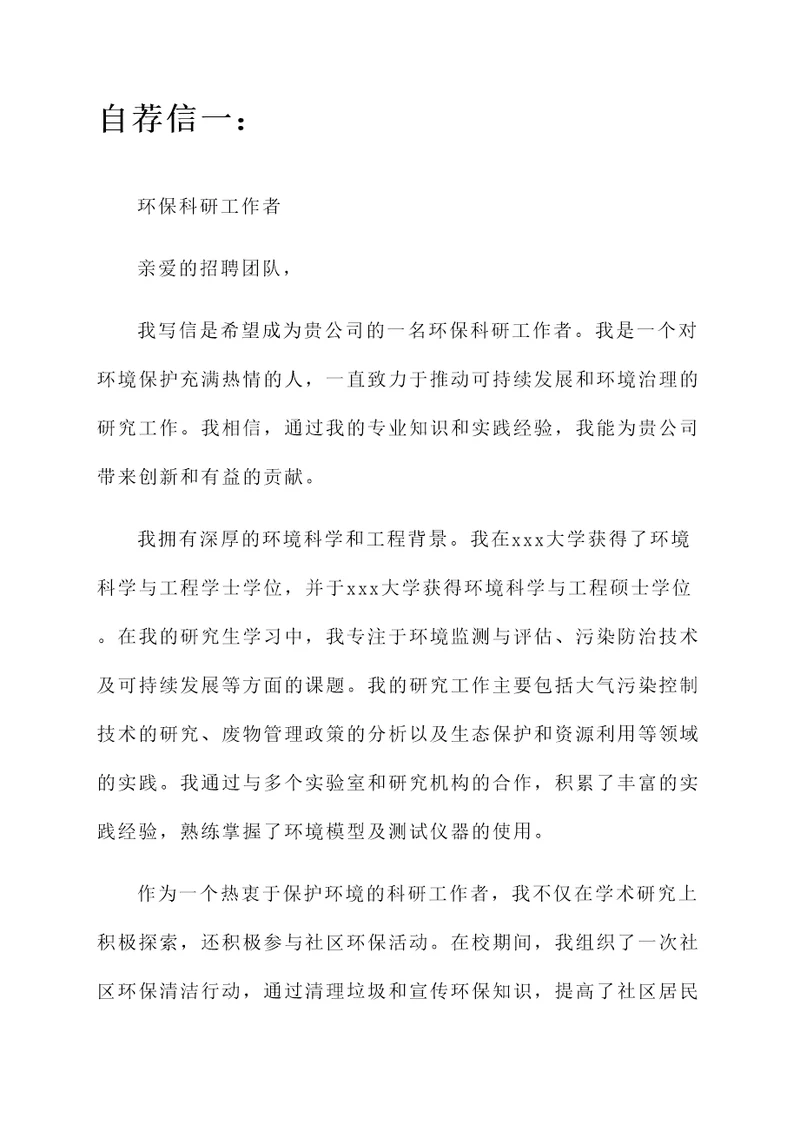 自荐信一：

环保科研工作者

亲爱的招聘团队，

我写信是希望成为贵公司的一名环保科研工作者。我是一个对环境保护充满热情的人，一直致力于推动可持续发展和环境治理的研究工作。我相信，通过我的专业知识和实践经验，我能为贵公司带来创新和有益的贡献。

我拥有深厚的环境科学和工程背景。我在xxx大学获得了环境科学与工程学士学位，并于xxx大学获得环境科学与工程硕士学位。在我的研究生学习中，我专注于环境监测与评估、污染防治技术及可持续发展等方面的课题。我的研究工作主要包括大气污染控制技术的研究、废物管理政策的分析以及生态保护和资源利用等领域的实践。我通过与多个实验室和研究机构的合作，积累了丰富的实践经验，熟练掌握了环境模型及测试仪器的使用。

作为一个热衷于保护环境的科研工作者，我不仅在学术研究上积极探索，还积极参与社区环保活动。在校期间，我组织了一次社区环保清洁行动，通过清理垃圾和宣传环保知识，提高了社区居民